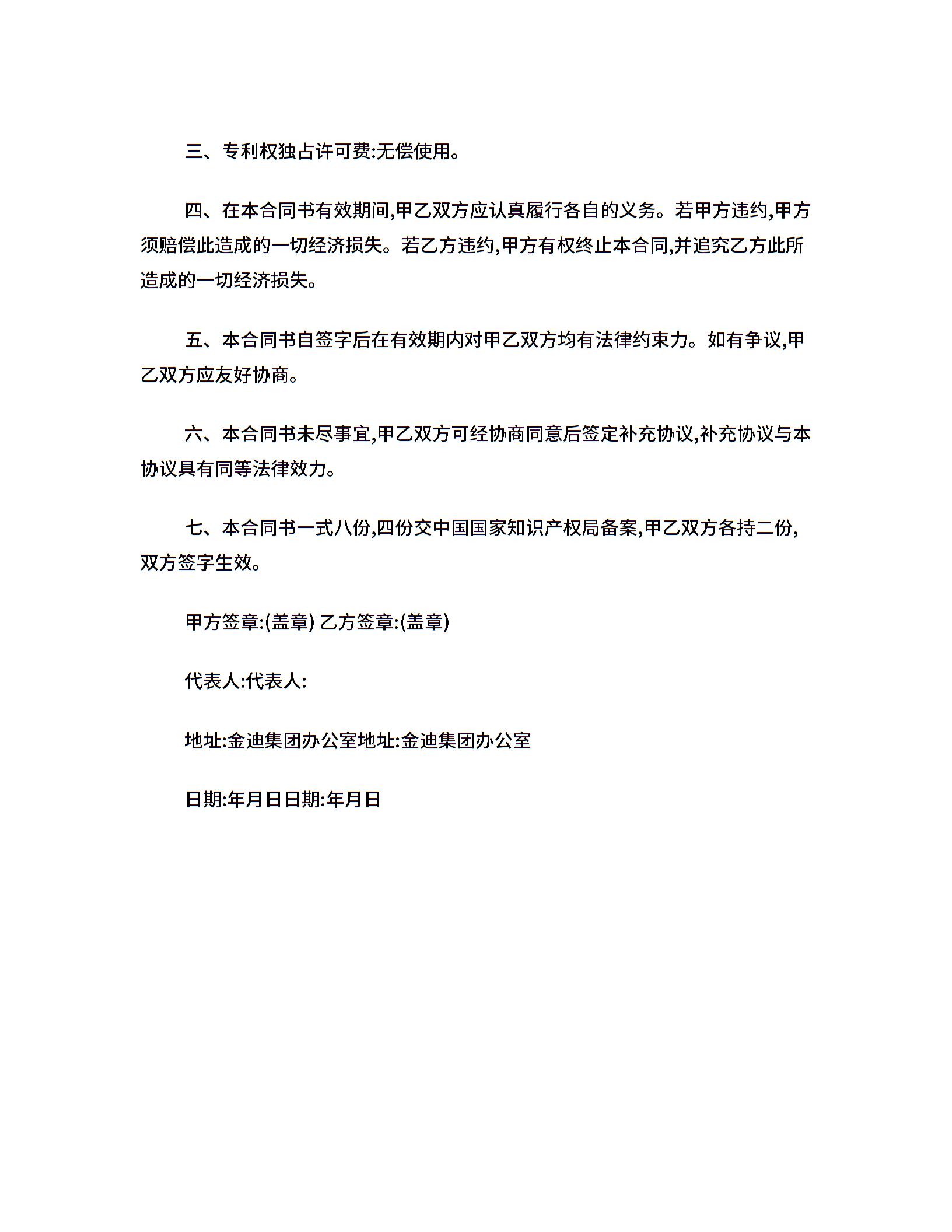 三、专利权独占许可费:无偿使用。

四、在本合同书有效期间,甲乙双方应认真履行各自的义务。若甲方违约,甲方须赔偿此造成的一切经济损失。若乙方违约,甲方有权终止本合同,并追究乙方此所造成的一切经济损失。

五、本合同书自签字后在有效期内对甲乙双方均有法律约束力。如有争议,甲乙双方应友好协商。

六、本合同书未尽事宜,甲乙双方可经协商同意后签定补充协议,补充协议与本协议具有同等法律效力。

七、本合同书一式八份,四份交中国国家知识产权局备案,甲乙双方各持二份,双方签字生效。

甲方签章:(盖章) 乙方签章:(盖章)

代表人:代表人:

地址:金迪集团办公室地址:金迪集团办公室

日期:年月日日期:年月日